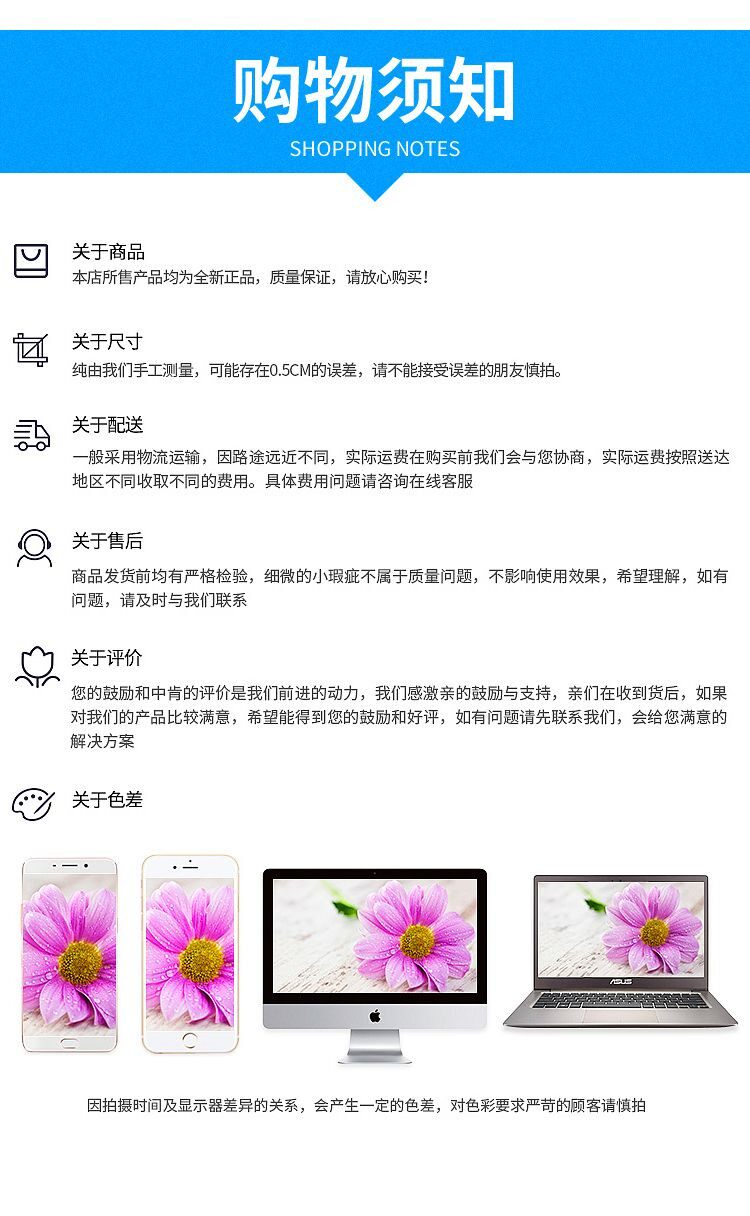 购物须知
SHOPPING NOTES

关于商品
本店所售产品均为全新正品，质量保证，请放心购买！

关于尺寸
纯由我们手工测量，可能存在0.5CM的误差，请不能接受误差的朋友慎拍。

关于配送
一般采用物流运输，因路途远近不同，实际运费在购买前我们会与您协商，实际运费按照送达地区不同收取不同的费用。具体费用问题请咨询在线客服

关于售后
商品发货前均有严格检验，细微的小瑕疵不属于质量问题，不影响使用效果，希望理解，如有问题，请及时与我们联系

关于评价
您的鼓励和中肯的评价是我们前进的动力，我们感激亲的鼓励与支持，亲们在收到货后，如果对我们的产品比较满意，希望能得到您的鼓励和好评，如有问题请先联系我们，会给您满意的解决方案

关于色差

ASUS

因拍摄时间及显示器差异的关系，会产生一定的色差，对色彩要求严苛的顾客请慎拍